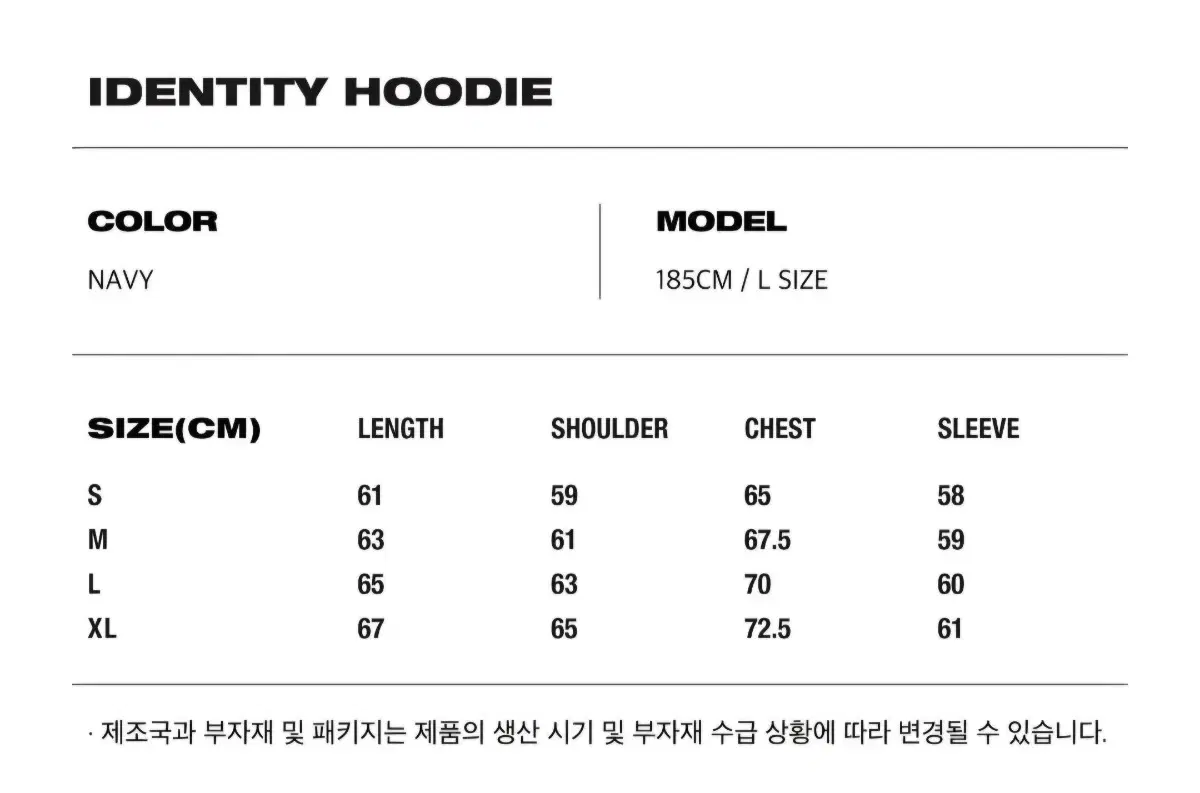 IDENTITY HOODIE

COLOR
NAVY

MODEL
185CM / L SIZE

| SIZE(CM) | LENGTH | SHOULDER | CHEST | SLEEVE |
|---|---|---|---|---|
| S | 61 | 59 | 65 | 58 |
| M | 63 | 61 | 67.5 | 59 |
| L | 65 | 63 | 70 | 60 |
| XL | 67 | 65 | 72.5 | 61 |

· 제조국과 부자재 및 패키지는 제품의 생산 시기 및 부자재 수급 상황에 따라 변경될 수 있습니다.